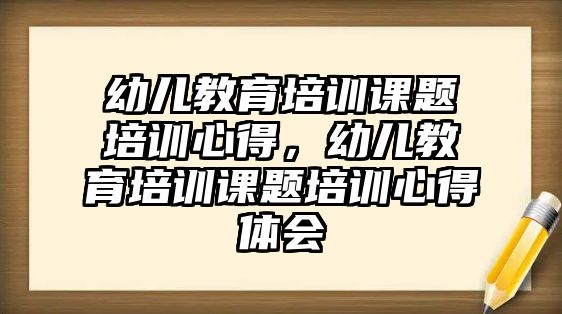 幼儿教育培训课题培训心得，幼儿教育培训课题培训心得体会